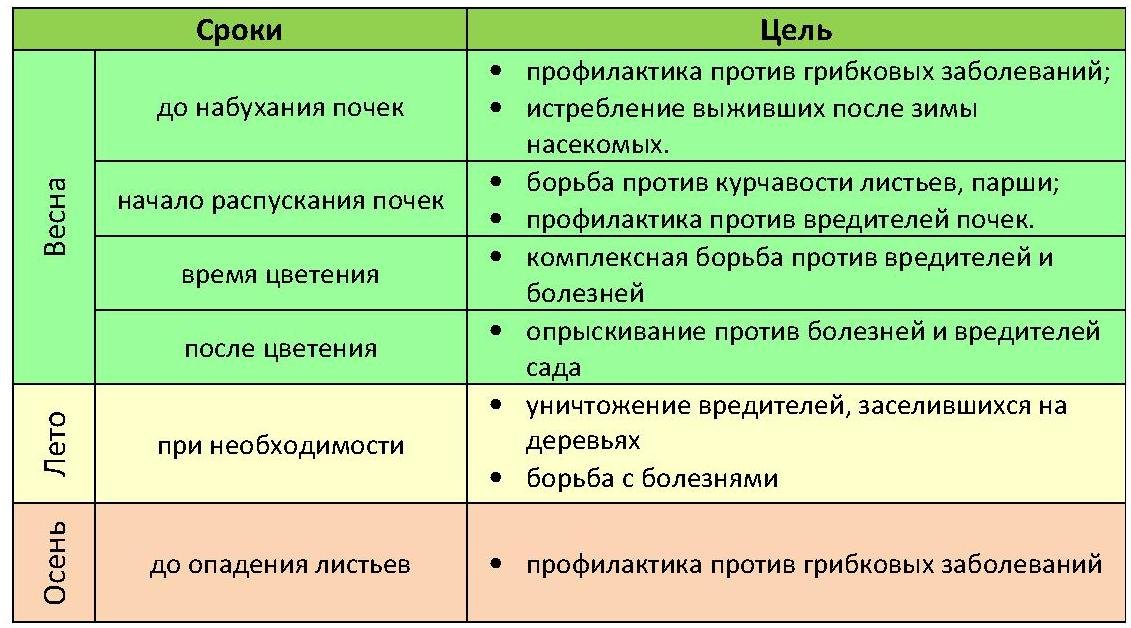 | Сроки | | Цель |
|---|---|---|
| Весна | до набухания почек | • профилактика против грибковых заболеваний; • истребление выживших после зимы насекомых. |
| Весна | начало распускания почек | • борьба против курчавости листьев, парши; • профилактика против вредителей почек. |
| Весна | время цветения | • комплексная борьба против вредителей и болезней |
| Весна | после цветения | • опрыскивание против болезней и вредителей сада |
| Лето | при необходимости | • уничтожение вредителей, заселившихся на деревьях • борьба с болезнями |
| Осень | до опадения листьев | • профилактика против грибковых заболеваний |